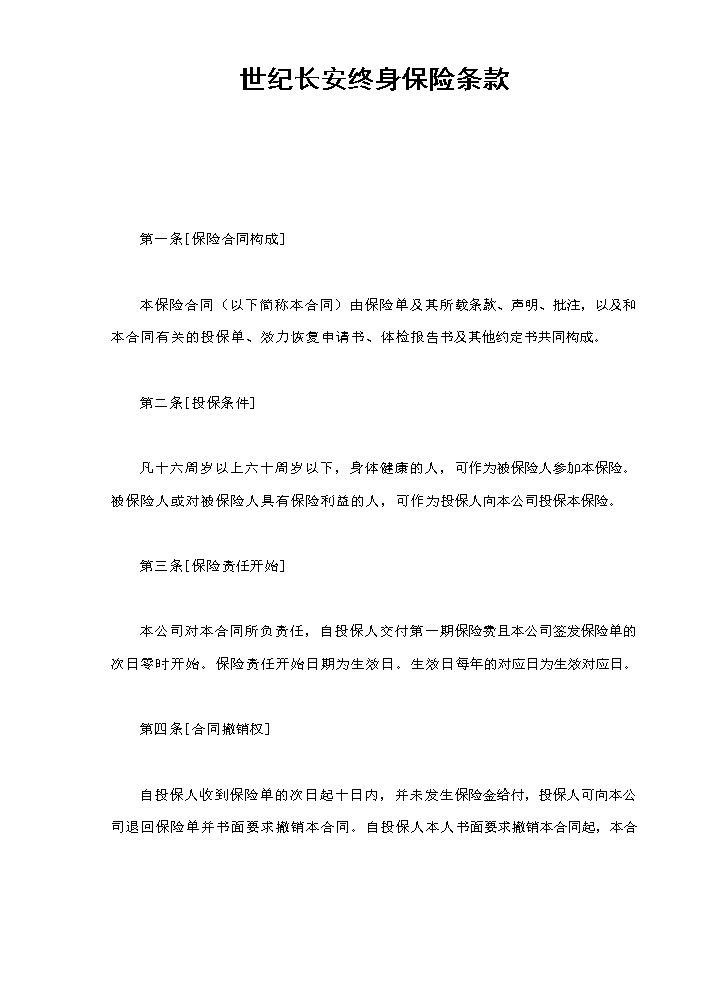 世纪长安终身保险条款

第一条[保险合同构成]

本保险合同（以下简称本合同）由保险单及其所载条款、声明、批注，以及和本合同有关的投保单、效力恢复申请书、体检报告书及其他约定书共同构成。

第二条[投保条件]

凡十六周岁以上六十周岁以下，身体健康的人，可作为被保险人参加本保险。被保险人或对被保险人具有保险利益的人，可作为投保人向本公司投保本保险。

第三条[保险责任开始]

本公司对本合同所负责任，自投保人交付第一期保险费且本公司签发保险单的次日零时开始。保险责任开始日期为生效日。生效日每年的对应日为生效对应日。

第四条[合同撤销权]

自投保人收到保险单的次日起十日内，并未发生保险金给付，投保人可向本公司退回保险单并书面要求撤销本合同。自投保人本人书面要求撤销本合同起，本合